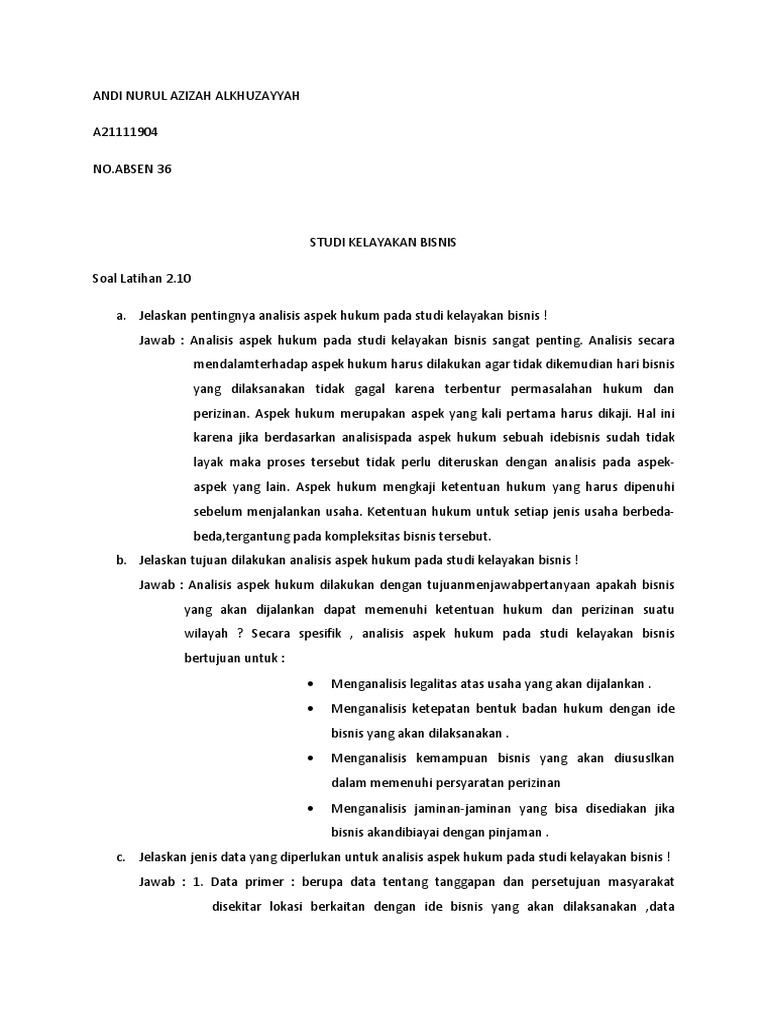 ANDI NURUL AZIZAH ALKHUZAYYAH

A21111904

NO.ABSEN 36

STUDI KELAYAKAN BISNIS

Soal Latihan 2.10

a. Jelaskan pentingnya analisis aspek hukum pada studi kelayakan bisnis !

Jawab : Analisis aspek hukum pada studi kelayakan bisnis sangat penting. Analisis secara mendalamterhadap aspek hukum harus dilakukan agar tidak dikemudian hari bisnis yang dilaksanakan tidak gagal karena terbentur permasalahan hukum dan perizinan. Aspek hukum merupakan aspek yang kali pertama harus dikaji. Hal ini karena jika berdasarkan analisispada aspek hukum sebuah idebisnis sudah tidak layak maka proses tersebut tidak perlu diteruskan dengan analisis pada aspek-aspek yang lain. Aspek hukum mengkaji ketentuan hukum yang harus dipenuhi sebelum menjalankan usaha. Ketentuan hukum untuk setiap jenis usaha berbeda-beda,tergantung pada kompleksitas bisnis tersebut.

b. Jelaskan tujuan dilakukan analisis aspek hukum pada studi kelayakan bisnis !

Jawab : Analisis aspek hukum dilakukan dengan tujuanmenjawabpertanyaan apakah bisnis yang akan dijalankan dapat memenuhi ketentuan hukum dan perizinan suatu wilayah ? Secara spesifik , analisis aspek hukum pada studi kelayakan bisnis bertujuan untuk :

• Menganalisis legalitas atas usaha yang akan dijalankan .

• Menganalisis ketepatan bentuk badan hukum dengan ide bisnis yang akan dilaksanakan .

• Menganalisis kemampuan bisnis yang akan diususlkan dalam memenuhi persyaratan perizinan

• Menganalisis jaminan-jaminan yang bisa disediakan jika bisnis akandibiayai dengan pinjaman .

c. Jelaskan jenis data yang diperlukan untuk analisis aspek hukum pada studi kelayakan bisnis !

Jawab : 1. Data primer : berupa data tentang tanggapan dan persetujuan masyarakat disekitar lokasi berkaitan dengan ide bisnis yang akan dilaksanakan ,data